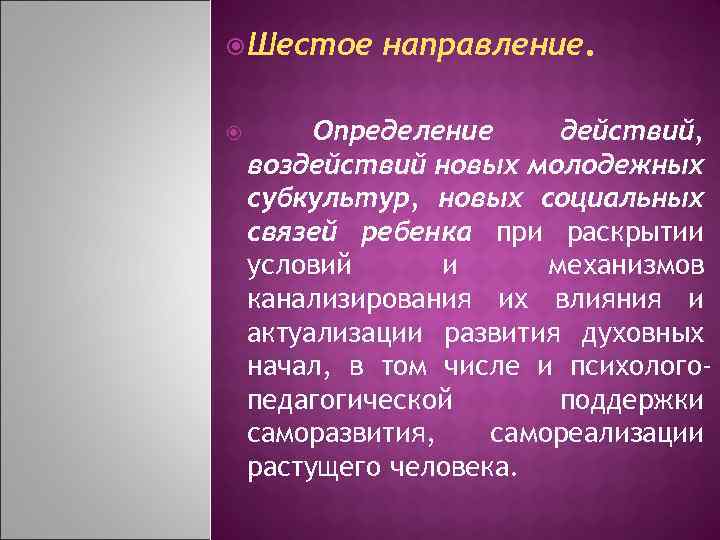 Шестое направление.

Определение действий, воздействий новых молодежных субкультур, новых социальных связей ребенка при раскрытии условий и механизмов канализирования их влияния и актуализации развития духовных начал, в том числе и психолого-педагогической поддержки саморазвития, самореализации растущего человека.